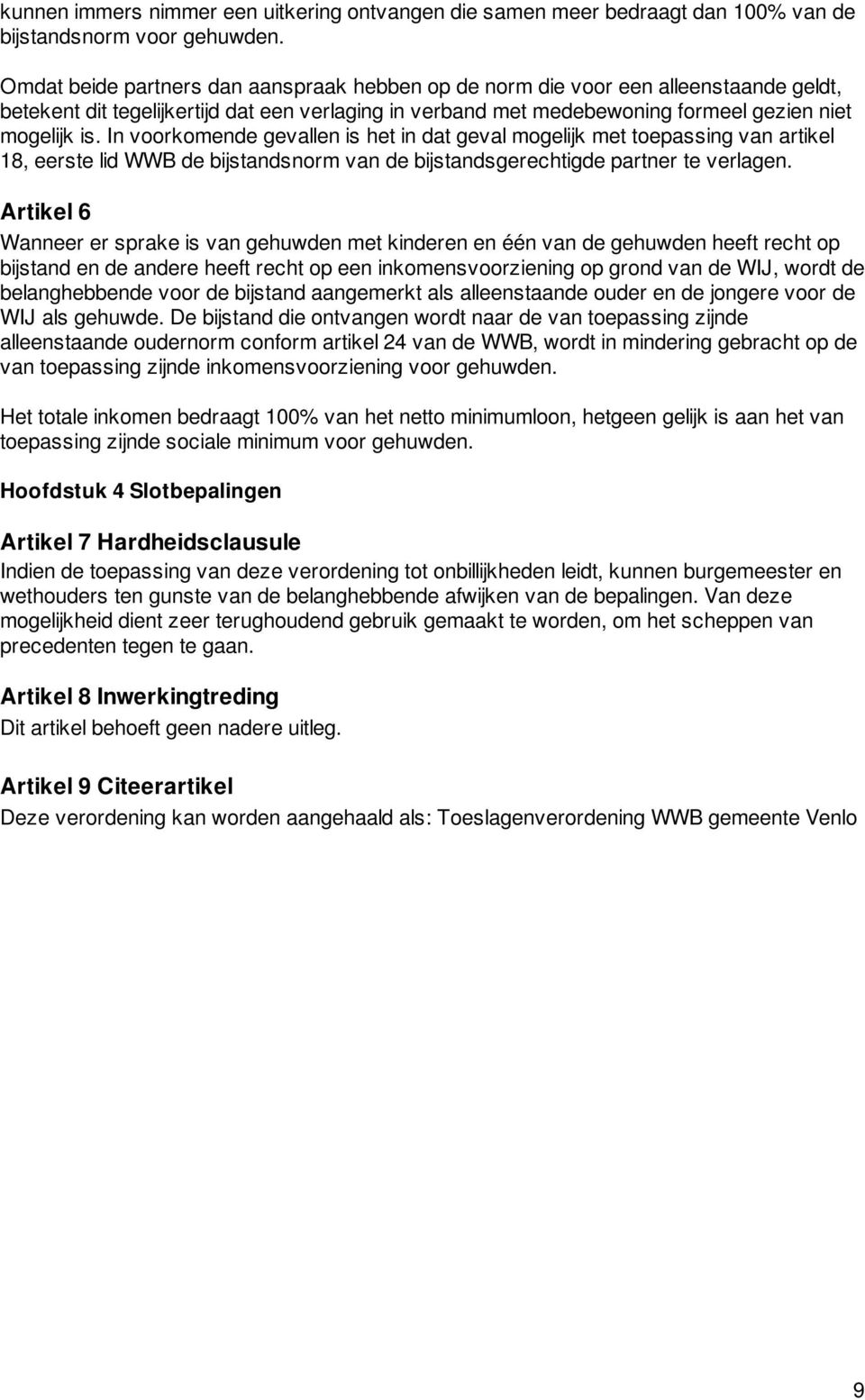 kunnen immers nimmer een uitkering ontvangen die samen meer bedraagt dan 100% van de bijstandsnorm voor gehuwden.

Omdat beide partners dan aanspraak hebben op de norm die voor een alleenstaande geldt, betekent dit tegelijkertijd dat een verlaging in verband met medebewoning formeel gezien niet mogelijk is. In voorkomende gevallen is het in dat geval mogelijk met toepassing van artikel 18, eerste lid WWB de bijstandsnorm van de bijstandsgerechtigde partner te verlagen.

Artikel 6

Wanneer er sprake is van gehuwden met kinderen en één van de gehuwden heeft recht op bijstand en de andere heeft recht op een inkomensvoorziening op grond van de WIJ, wordt de belanghebbende voor de bijstand aangemerkt als alleenstaande ouder en de jongere voor de WIJ als gehuwde. De bijstand die ontvangen wordt naar de van toepassing zijnde alleenstaande oudernorm conform artikel 24 van de WWB, wordt in mindering gebracht op de van toepassing zijnde inkomensvoorziening voor gehuwden.

Het totale inkomen bedraagt 100% van het netto minimumloon, hetgeen gelijk is aan het van toepassing zijnde sociale minimum voor gehuwden.

Hoofdstuk 4 Slotbepalingen

Artikel 7 Hardheidsclausule

Indien de toepassing van deze verordening tot onbillijkheden leidt, kunnen burgemeester en wethouders ten gunste van de belanghebbende afwijken van de bepalingen. Van deze mogelijkheid dient zeer terughoudend gebruik gemaakt te worden, om het scheppen van precedenten tegen te gaan.

Artikel 8 Inwerkingtreding

Dit artikel behoeft geen nadere uitleg.

Artikel 9 Citeerartikel

Deze verordening kan worden aangehaald als: Toeslagenverordening WWB gemeente Venlo

9